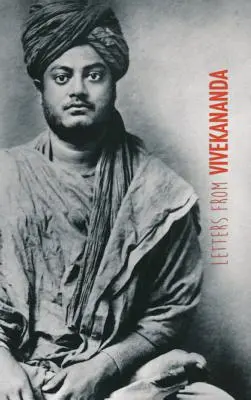 LETTERS FROM VIVEKANANDA